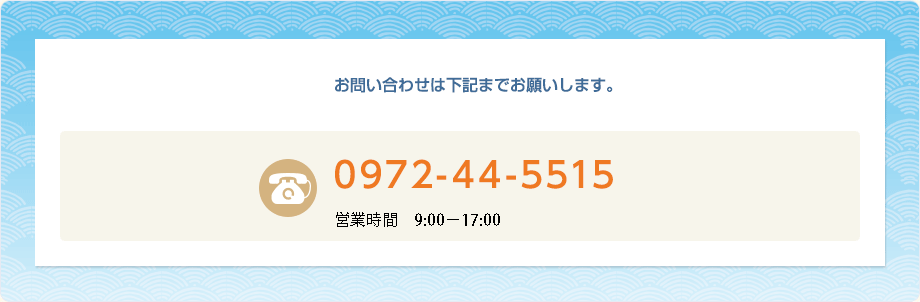 お問い合わせは下記までお願いします。

0972-44-5515

営業時間　9:00－17:00